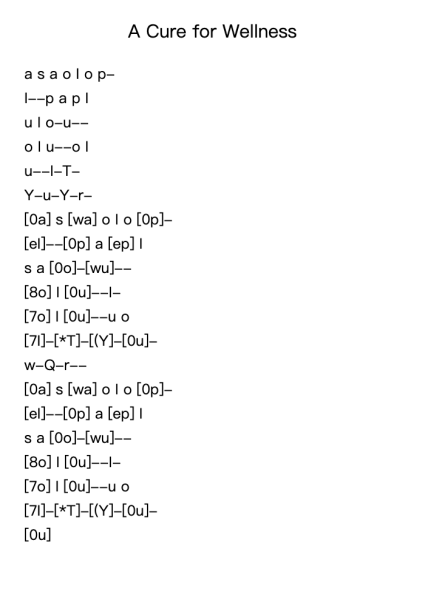 A Cure for Wellness

a s a o l o p–
l––p a p l
u l o–u––
o l u––o l
u––l–T–
Y–u–Y–r–
[0a] s [wa] o l o [0p]–
[el]––[0p] a [ep] l
s a [0o]–[wu]––
[8o] l [0u]––l–
[7o] l [0u]––u o
[7l]–[*T]–[(Y]–[0u]–
w–Q–r––
[0a] s [wa] o l o [0p]–
[el]––[0p] a [ep] l
s a [0o]–[wu]––
[8o] l [0u]––l–
[7o] l [0u]––u o
[7l]–[*T]–[(Y]–[0u]–
[0u]